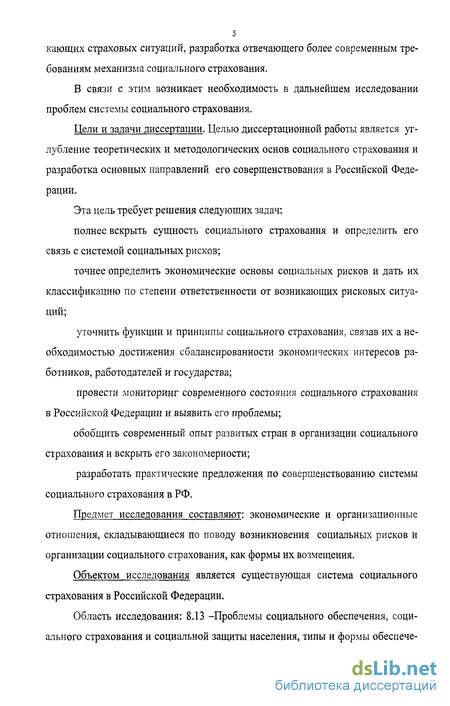 5

кающих страховых ситуаций, разработка отвечающего более современным требованиям механизма социального страхования.

В связи с этим возникает необходимость в дальнейшем исследовании проблем системы социального страхования.

Цели и задачи диссертации. Целью диссертационной работы является углубление теоретических и методологических основ социального страхования и разработка основных направлений его совершенствования в Российской Федерации.

Эта цель требует решения следующих задач:

полнее вскрыть сущность социального страхования и определить его связь с системой социальных рисков;

точнее определить экономические основы социальных рисков и дать их классификацию по степени ответственности от возникающих рисковых ситуаций;

уточнить функции и принципы социального страхования, связав их а необходимостью достижения сбалансированности экономических интересов работников, работодателей и государства;

провести мониторинг современного состояния социального страхования в Российской Федерации и выявить его проблемы;

обобщить современный опыт развитых стран в организации социального страхования и вскрыть его закономерности;

разработать практические предложения по совершенствованию системы социального страхования в РФ.

Предмет исследования составляют: экономические и организационные отношения, складывающиеся по поводу возникновения социальных рисков и организации социального страхования, как формы их возмещения.

Объектом исследования является существующая система социального страхования в Российской Федерации.

Область исследования: 8.13 –Проблемы социального обеспечения, социального страхования и социальной защиты населения, типы и формы обеспече-

dsLib.net
библиотека диссертаций